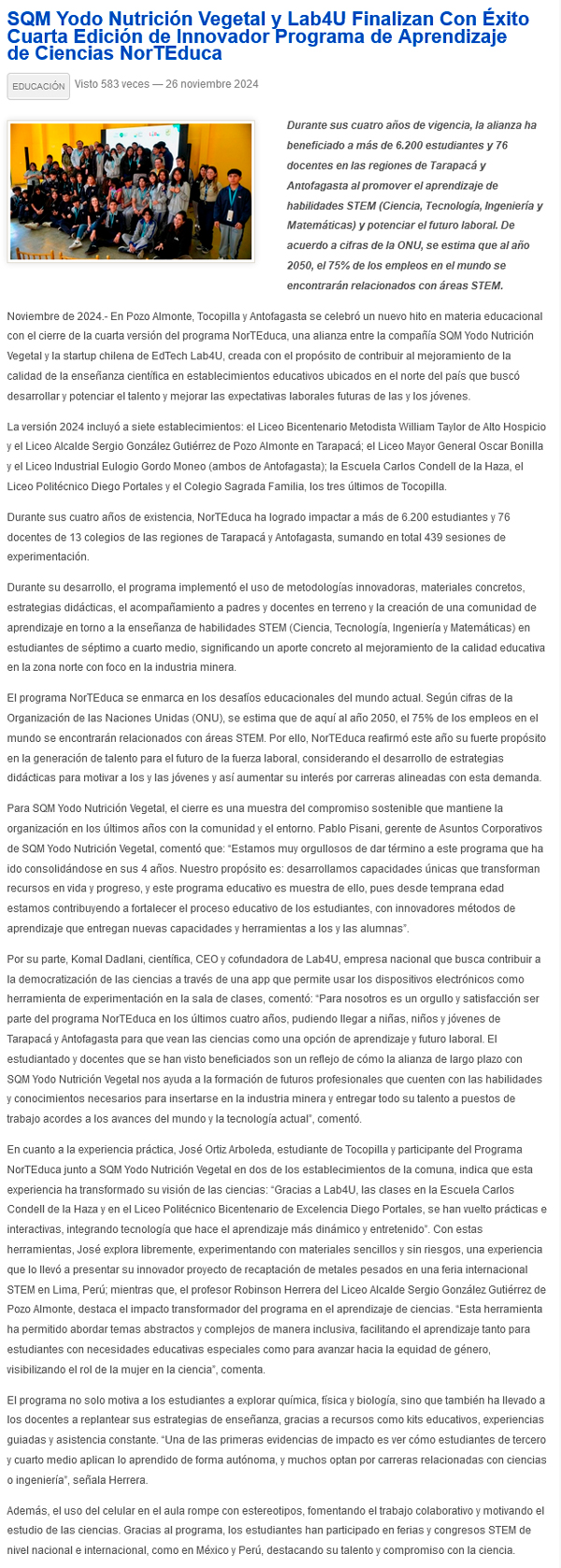 SQM Yodo Nutrición Vegetal y Lab4U Finalizan Con Éxito Cuarta Edición de Innovador Programa de Aprendizaje de Ciencias NorTEduca

EDUCACIÓN Visto 583 veces — 26 noviembre 2024

Durante sus cuatro años de vigencia, la alianza ha beneficiado a más de 6.200 estudiantes y 76 docentes en las regiones de Tarapacá y Antofagasta al promover el aprendizaje de habilidades STEM (Ciencia, Tecnología, Ingeniería y Matemáticas) y potenciar el futuro laboral. De acuerdo a cifras de la ONU, se estima que al año 2050, el 75% de los empleos en el mundo se encontrarán relacionados con áreas STEM.

Noviembre de 2024.- En Pozo Almonte, Tocopilla y Antofagasta se celebró un nuevo hito en materia educacional con el cierre de la cuarta versión del programa NorTEduca, una alianza entre la compañía SQM Yodo Nutrición Vegetal y la startup chilena de EdTech Lab4U, creada con el propósito de contribuir al mejoramiento de la calidad de la enseñanza científica en establecimientos educativos ubicados en el norte del país que buscó desarrollar y potenciar el talento y mejorar las expectativas laborales futuras de las y los jóvenes.

La versión 2024 incluyó a siete establecimientos: el Liceo Bicentenario Metodista William Taylor de Alto Hospicio y el Liceo Alcalde Sergio González Gutiérrez de Pozo Almonte en Tarapacá; el Liceo Mayor General Oscar Bonilla y el Liceo Industrial Eulogio Gordo Moneo (ambos de Antofagasta); la Escuela Carlos Condell de la Haza, el Liceo Politécnico Diego Portales y el Colegio Sagrada Familia, los tres últimos de Tocopilla.

Durante sus cuatro años de existencia, NorTEduca ha logrado impactar a más de 6.200 estudiantes y 76 docentes de 13 colegios de las regiones de Tarapacá y Antofagasta, sumando en total 439 sesiones de experimentación.

Durante su desarrollo, el programa implementó el uso de metodologías innovadoras, materiales concretos, estrategias didácticas, el acompañamiento a padres y docentes en terreno y la creación de una comunidad de aprendizaje en torno a la enseñanza de habilidades STEM (Ciencia, Tecnología, Ingeniería y Matemáticas) en estudiantes de séptimo a cuarto medio, significando un aporte concreto al mejoramiento de la calidad educativa en la zona norte con foco en la industria minera.

El programa NorTEduca se enmarca en los desafíos educacionales del mundo actual. Según cifras de la Organización de las Naciones Unidas (ONU), se estima que de aquí al año 2050, el 75% de los empleos en el mundo se encontrarán relacionados con áreas STEM. Por ello, NorTEduca reafirmó este año su fuerte propósito en la generación de talento para el futuro de la fuerza laboral, considerando el desarrollo de estrategias didácticas para motivar a los y las jóvenes y así aumentar su interés por carreras alineadas con esta demanda.

Para SQM Yodo Nutrición Vegetal, el cierre es una muestra del compromiso sostenible que mantiene la organización en los últimos años con la comunidad y el entorno. Pablo Pisani, gerente de Asuntos Corporativos de SQM Yodo Nutrición Vegetal, comentó que: "Estamos muy orgullosos de dar término a este programa que ha ido consolidándose en sus 4 años. Nuestro propósito es: desarrollamos capacidades únicas que transforman recursos en vida y progreso, y este programa educativo es muestra de ello, pues desde temprana edad estamos contribuyendo a fortalecer el proceso educativo de los estudiantes, con innovadores métodos de aprendizaje que entregan nuevas capacidades y herramientas a los y las alumnas".

Por su parte, Komal Dadlani, científica, CEO y cofundadora de Lab4U, empresa nacional que busca contribuir a la democratización de las ciencias a través de una app que permite usar los dispositivos electrónicos como herramienta de experimentación en la sala de clases, comentó: "Para nosotros es un orgullo y satisfacción ser parte del programa NorTEduca en los últimos cuatro años, pudiendo llegar a niñas, niños y jóvenes de Tarapacá y Antofagasta para que vean las ciencias como una opción de aprendizaje y futuro laboral. El estudiantado y docentes que se han visto beneficiados son un reflejo de cómo la alianza de largo plazo con SQM Yodo Nutrición Vegetal nos ayuda a la formación de futuros profesionales que cuenten con las habilidades y conocimientos necesarios para insertarse en la industria minera y entregar todo su talento a puestos de trabajo acordes a los avances del mundo y la tecnología actual", comentó.

En cuanto a la experiencia práctica, José Ortiz Arboleda, estudiante de Tocopilla y participante del Programa NorTEduca junto a SQM Yodo Nutrición Vegetal en dos de los establecimientos de la comuna, indica que esta experiencia ha transformado su visión de las ciencias: "Gracias a Lab4U, las clases en la Escuela Carlos Condell de la Haza y en el Liceo Politécnico Bicentenario de Excelencia Diego Portales, se han vuelto prácticas e interactivas, integrando tecnología que hace el aprendizaje más dinámico y entretenido". Con estas herramientas, José explora libremente, experimentando con materiales sencillos y sin riesgos, una experiencia que lo llevó a presentar su innovador proyecto de recaptación de metales pesados en una feria internacional STEM en Lima, Perú; mientras que, el profesor Robinson Herrera del Liceo Alcalde Sergio González Gutiérrez de Pozo Almonte, destaca el impacto transformador del programa en el aprendizaje de ciencias. "Esta herramienta ha permitido abordar temas abstractos y complejos de manera inclusiva, facilitando el aprendizaje tanto para estudiantes con necesidades educativas especiales como para avanzar hacia la equidad de género, visibilizando el rol de la mujer en la ciencia", comenta.

El programa no solo motiva a los estudiantes a explorar química, física y biología, sino que también ha llevado a los docentes a replantear sus estrategias de enseñanza, gracias a recursos como kits educativos, experiencias guiadas y asistencia constante. "Una de las primeras evidencias de impacto es ver cómo estudiantes de tercero y cuarto medio aplican lo aprendido de forma autónoma, y muchos optan por carreras relacionadas con ciencias o ingeniería", señala Herrera.

Además, el uso del celular en el aula rompe con estereotipos, fomentando el trabajo colaborativo y motivando el estudio de las ciencias. Gracias al programa, los estudiantes han participado en ferias y congresos STEM de nivel nacional e internacional, como en México y Perú, destacando su talento y compromiso con la ciencia.